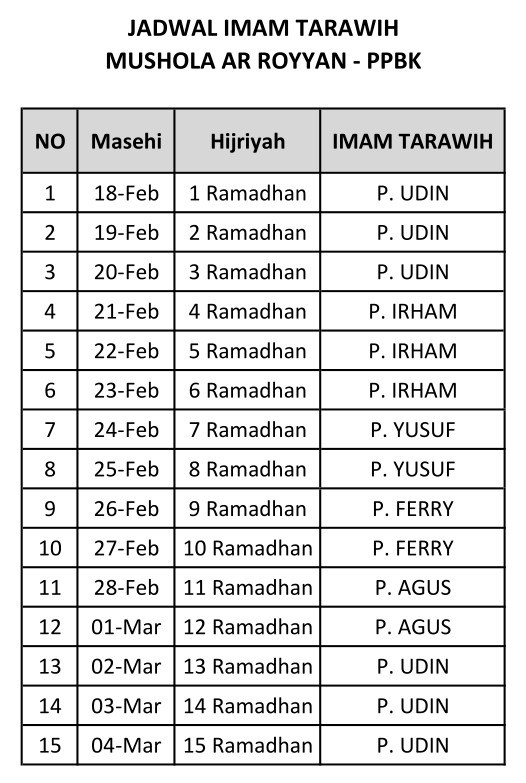 JADWAL IMAM TARAWIH
MUSHOLA AR ROYYAN - PPBK

| NO | Masehi | Hijriyah | IMAM TARAWIH |
|---|---|---|---|
| 1 | 18-Feb | 1 Ramadhan | P. UDIN |
| 2 | 19-Feb | 2 Ramadhan | P. UDIN |
| 3 | 20-Feb | 3 Ramadhan | P. UDIN |
| 4 | 21-Feb | 4 Ramadhan | P. IRHAM |
| 5 | 22-Feb | 5 Ramadhan | P. IRHAM |
| 6 | 23-Feb | 6 Ramadhan | P. IRHAM |
| 7 | 24-Feb | 7 Ramadhan | P. YUSUF |
| 8 | 25-Feb | 8 Ramadhan | P. YUSUF |
| 9 | 26-Feb | 9 Ramadhan | P. FERRY |
| 10 | 27-Feb | 10 Ramadhan | P. FERRY |
| 11 | 28-Feb | 11 Ramadhan | P. AGUS |
| 12 | 01-Mar | 12 Ramadhan | P. AGUS |
| 13 | 02-Mar | 13 Ramadhan | P. UDIN |
| 14 | 03-Mar | 14 Ramadhan | P. UDIN |
| 15 | 04-Mar | 15 Ramadhan | P. UDIN |